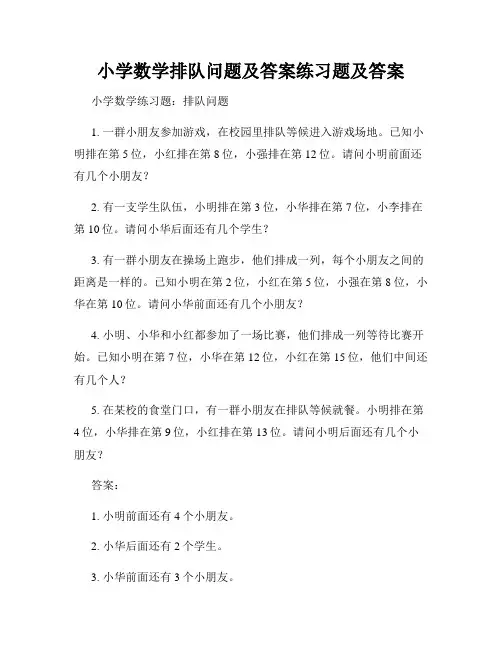 小学数学排队问题及答案练习题及答案

小学数学练习题：排队问题

1. 一群小朋友参加游戏，在校园里排队等候进入游戏场地。已知小明排在第 5 位，小红排在第 8 位，小强排在第 12 位。请问小明前面还有几个小朋友？

2. 有一支学生队伍，小明排在第 3 位，小华排在第 7 位，小李排在第 10 位。请问小华后面还有几个学生？

3. 有一群小朋友在操场上跑步，他们排成一列，每个小朋友之间的距离是一样的。已知小明在第 2 位，小红在第 5 位，小强在第 8 位，小华在第 10 位。请问小华前面还有几个小朋友？

4. 小明、小华和小红都参加了一场比赛，他们排成一列等待比赛开始。已知小明在第 7 位，小华在第 12 位，小红在第 15 位，他们中间还有几个人？

5. 在某校的食堂门口，有一群小朋友在排队等候就餐。小明排在第 4 位，小华排在第 9 位，小红排在第 13 位。请问小明后面还有几个小朋友？

答案：

1. 小明前面还有 4 个小朋友。

2. 小华后面还有 2 个学生。

3. 小华前面还有 3 个小朋友。